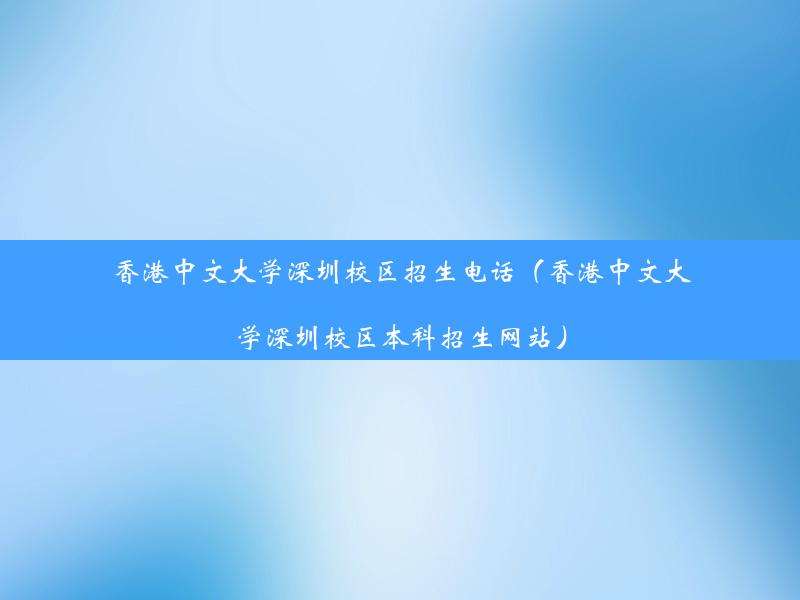 香港中文大学深圳校区招生电话（香港中文大学深圳校区本科招生网站）